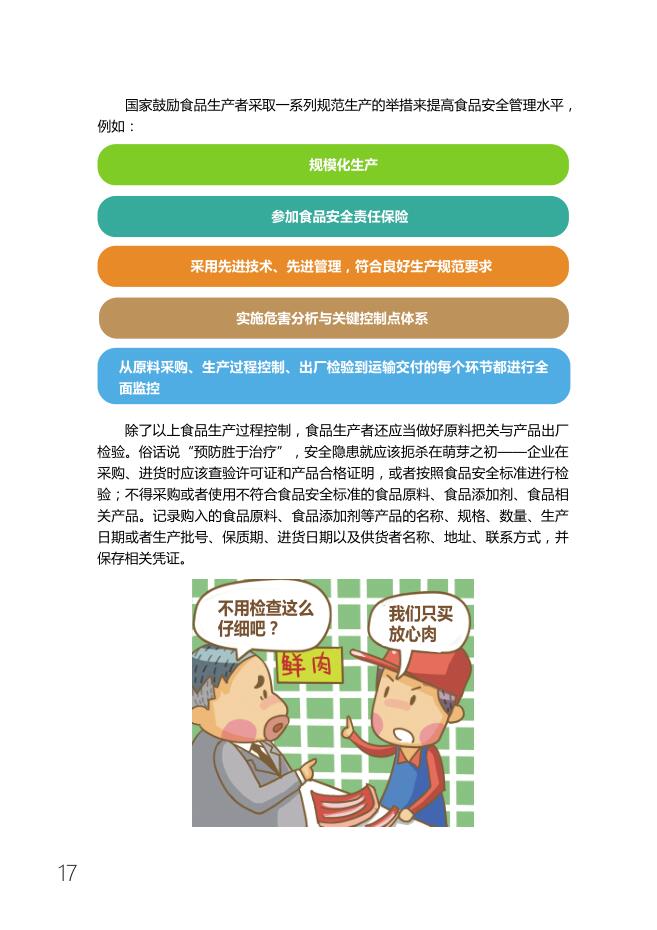 国家鼓励食品生产者采取一系列规范生产的举措来提高食品安全管理水平，例如：

规模化生产

参加食品安全责任保险

采用先进技术、先进管理，符合良好生产规范要求

实施危害分析与关键控制点体系

从原料采购、生产过程控制、出厂检验到运输交付的每个环节都进行全面监控

除了以上食品生产过程控制，食品生产者还应当做好原料把关与产品出厂检验。俗话说“预防胜于治疗”，安全隐患就应该扼杀在萌芽之初——企业在采购、进货时应该查验许可证和产品合格证明，或者按照食品安全标准进行检验；不得采购或者使用不符合食品安全标准的食品原料、食品添加剂、食品相关产品。记录购入的食品原料、食品添加剂等产品的名称、规格、数量、生产日期或者生产批号、保质期、进货日期以及供货者名称、地址、联系方式，并保存相关凭证。

不用检查这么仔细吧？

我们只买放心肉

鲜肉

17